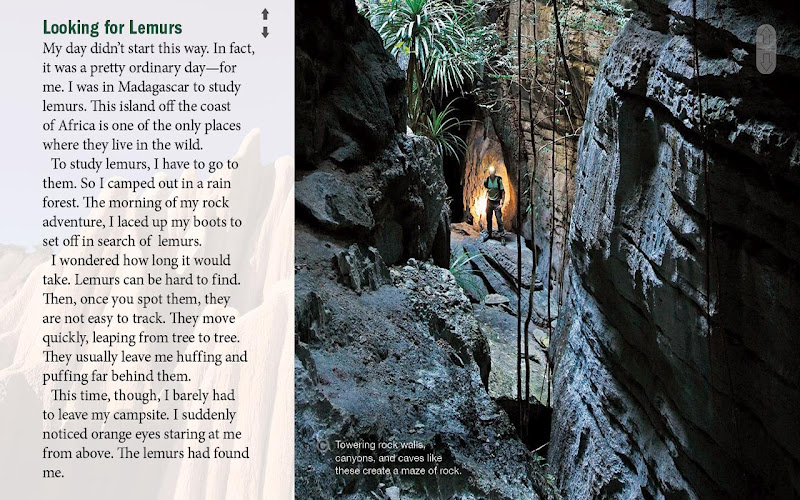 Looking for Lemurs

My day didn't start this way. In fact, it was a pretty ordinary day—for me. I was in Madagascar to study lemurs. This island off the coast of Africa is one of the only places where they live in the wild.

To study lemurs, I have to go to them. So I camped out in a rain forest. The morning of my rock adventure, I laced up my boots to set off in search of lemurs.

I wondered how long it would take. Lemurs can be hard to find. Then, once you spot them, they are not easy to track. They move quickly, leaping from tree to tree. They usually leave me huffing and puffing far behind them.

This time, though, I barely had to leave my campsite. I suddenly noticed orange eyes staring at me from above. The lemurs had found me.

Towering rock walls, canyons, and caves like these create a maze of rock.